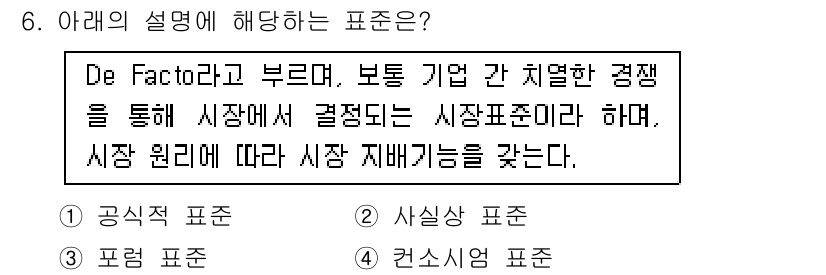 6. 아래의 설명에 해당하는 표준은?

De Facto라고 부르며, 보통 기업 간 치열한 경쟁을 통해 시장에서 결정되는 시장표준이라 하며, 시장 원리에 따라 시장 지배기능을 갖는다.

① 공식적 표준
② 사실상 표준
③ 포럼 표준
④ 컨소시엄 표준